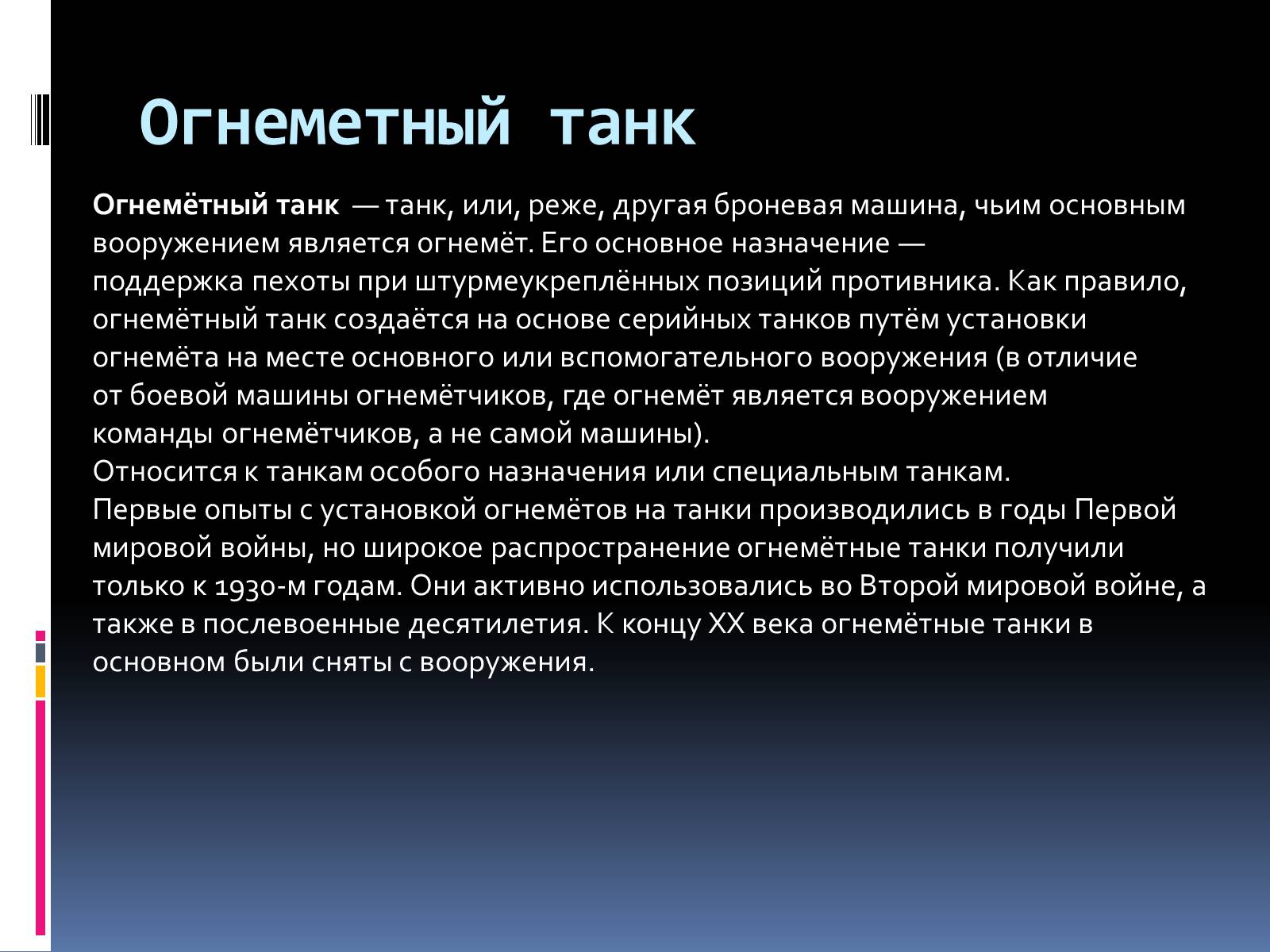 Огнеметный танк

Огнемётный танк — танк, или, реже, другая броневая машина, чьим основным вооружением является огнемёт. Его основное назначение — поддержка пехоты при штурмеукреплённых позиций противника. Как правило, огнемётный танк создаётся на основе серийных танков путём установки огнемёта на месте основного или вспомогательного вооружения (в отличие от боевой машины огнемётчиков, где огнемёт является вооружением команды огнемётчиков, а не самой машины).
Относится к танкам особого назначения или специальным танкам.
Первые опыты с установкой огнемётов на танки производились в годы Первой мировой войны, но широкое распространение огнемётные танки получили только к 1930-м годам. Они активно использовались во Второй мировой войне, а также в послевоенные десятилетия. К концу XX века огнемётные танки в основном были сняты с вооружения.